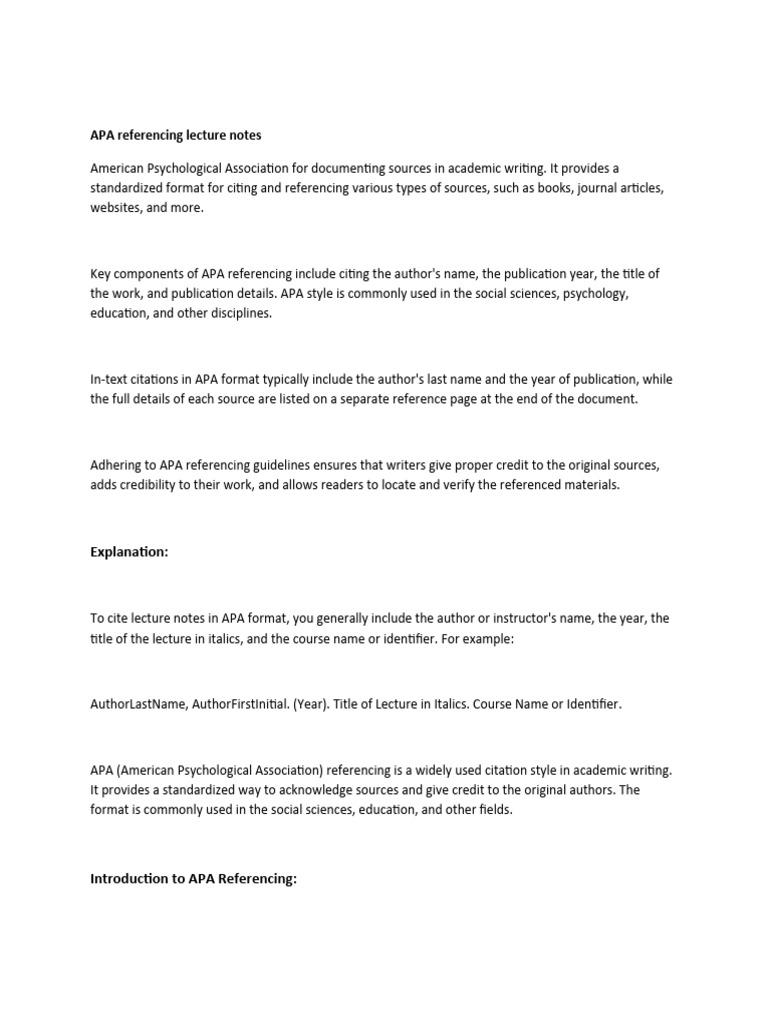 APA referencing lecture notes

American Psychological Association for documenting sources in academic writing. It provides a standardized format for citing and referencing various types of sources, such as books, journal articles, websites, and more.

Key components of APA referencing include citing the author's name, the publication year, the title of the work, and publication details. APA style is commonly used in the social sciences, psychology, education, and other disciplines.

In-text citations in APA format typically include the author's last name and the year of publication, while the full details of each source are listed on a separate reference page at the end of the document.

Adhering to APA referencing guidelines ensures that writers give proper credit to the original sources, adds credibility to their work, and allows readers to locate and verify the referenced materials.

Explanation:

To cite lecture notes in APA format, you generally include the author or instructor's name, the year, the title of the lecture in italics, and the course name or identifier. For example:

AuthorLastName, AuthorFirstInitial. (Year). Title of Lecture in Italics. Course Name or Identifier.

APA (American Psychological Association) referencing is a widely used citation style in academic writing. It provides a standardized way to acknowledge sources and give credit to the original authors. The format is commonly used in the social sciences, education, and other fields.

Introduction to APA Referencing: